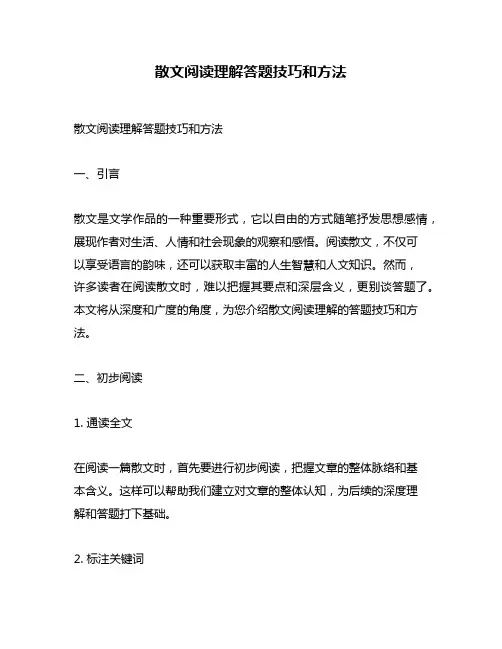 散文阅读理解答题技巧和方法

散文阅读理解答题技巧和方法

一、引言

散文是文学作品的一种重要形式，它以自由的方式随笔抒发思想感情，展现作者对生活、人情和社会现象的观察和感悟。阅读散文，不仅可以享受语言的韵味，还可以获取丰富的人生智慧和人文知识。然而，许多读者在阅读散文时，难以把握其要点和深层含义，更别谈答题了。本文将从深度和广度的角度，为您介绍散文阅读理解的答题技巧和方法。

二、初步阅读

1. 通读全文

在阅读一篇散文时，首先要进行初步阅读，把握文章的整体脉络和基本含义。这样可以帮助我们建立对文章的整体认知，为后续的深度理解和答题打下基础。

2. 标注关键词